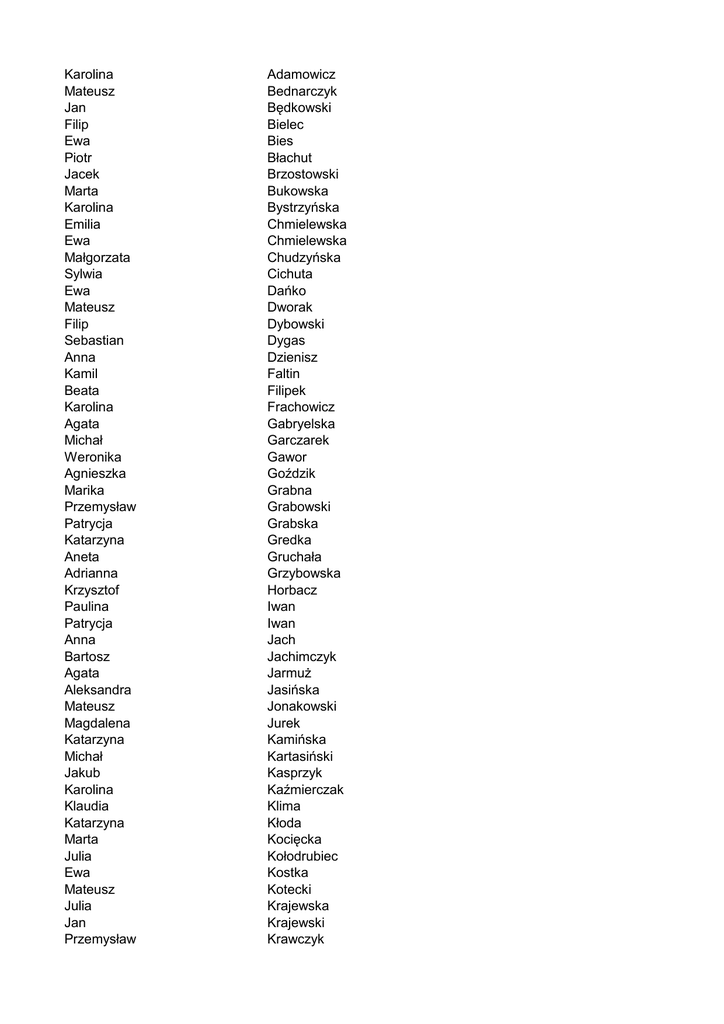 | | |
|---|---|
| Karolina | Adamowicz |
| Mateusz | Bednarczyk |
| Jan | Będkowski |
| Filip | Bielec |
| Ewa | Bies |
| Piotr | Błachut |
| Jacek | Brzostowski |
| Marta | Bukowska |
| Karolina | Bystrzyńska |
| Emilia | Chmielewska |
| Ewa | Chmielewska |
| Małgorzata | Chudzyńska |
| Sylwia | Cichuta |
| Ewa | Dańko |
| Mateusz | Dworak |
| Filip | Dybowski |
| Sebastian | Dygas |
| Anna | Dzienisz |
| Kamil | Faltin |
| Beata | Filipek |
| Karolina | Frachowicz |
| Agata | Gabryelska |
| Michał | Garczarek |
| Weronika | Gawor |
| Agnieszka | Goździk |
| Marika | Grabna |
| Przemysław | Grabowski |
| Patrycja | Grabska |
| Katarzyna | Gredka |
| Aneta | Gruchała |
| Adrianna | Grzybowska |
| Krzysztof | Horbacz |
| Paulina | Iwan |
| Patrycja | Iwan |
| Anna | Jach |
| Bartosz | Jachimczyk |
| Agata | Jarmuż |
| Aleksandra | Jasińska |
| Mateusz | Jonakowski |
| Magdalena | Jurek |
| Katarzyna | Kamińska |
| Michał | Kartasiński |
| Jakub | Kasprzyk |
| Karolina | Kaźmierczak |
| Klaudia | Klima |
| Katarzyna | Kłoda |
| Marta | Kocięcka |
| Julia | Kołodrubiec |
| Ewa | Kostka |
| Mateusz | Kotecki |
| Julia | Krajewska |
| Jan | Krajewski |
| Przemysław | Krawczyk |